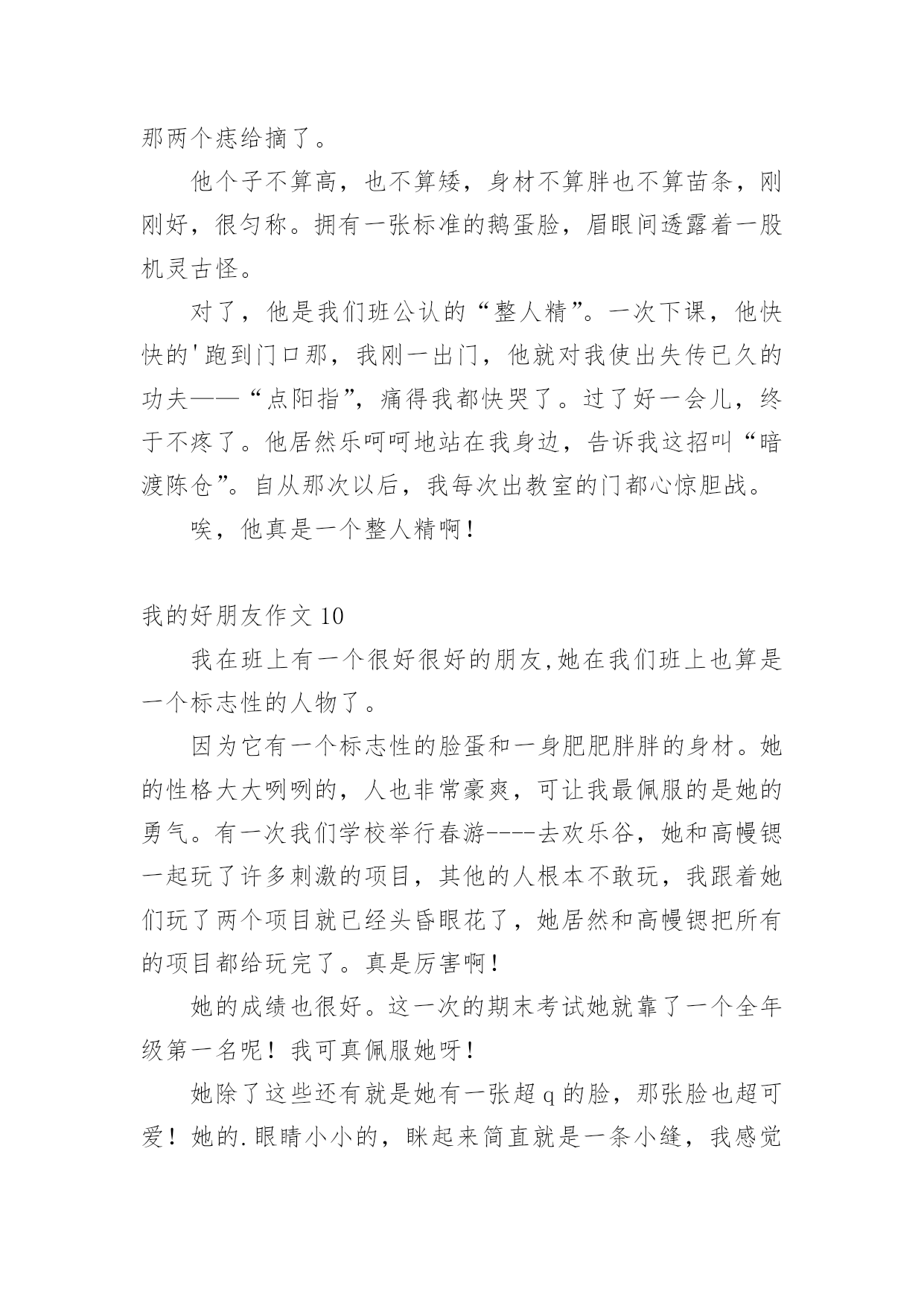 那两个痣给摘了。

他个子不算高，也不算矮，身材不算胖也不算苗条，刚刚好，很匀称。拥有一张标准的鹅蛋脸，眉眼间透露着一股机灵古怪。

对了，他是我们班公认的“整人精”。一次下课，他快快的'跑到门口那，我刚一出门，他就对我使出失传已久的功夫——“点阳指”，痛得我都快哭了。过了好一会儿，终于不疼了。他居然乐呵呵地站在我身边，告诉我这招叫“暗渡陈仓”。自从那次以后，我每次出教室的门都心惊胆战。

唉，他真是一个整人精啊！

我的好朋友作文 10

我在班上有一个很好很好的朋友,她在我们班上也算是一个标志性的人物了。

因为它有一个标志性的脸蛋和一身肥肥胖胖的身材。她的性格大大咧咧的，人也非常豪爽，可让我最佩服的是她的勇气。有一次我们学校举行春游----去欢乐谷，她和高幔锶一起玩了许多刺激的项目，其他的人根本不敢玩，我跟着她们玩了两个项目就已经头昏眼花了，她居然和高幔锶把所有的项目都给玩完了。真是厉害啊！

她的成绩也很好。这一次的期末考试她就靠了一个全年级第一名呢！我可真佩服她呀！

她除了这些还有就是她有一张超 q 的脸，那张脸也超可爱！她的.眼睛小小的，眯起来简直就是一条小缝，我感觉